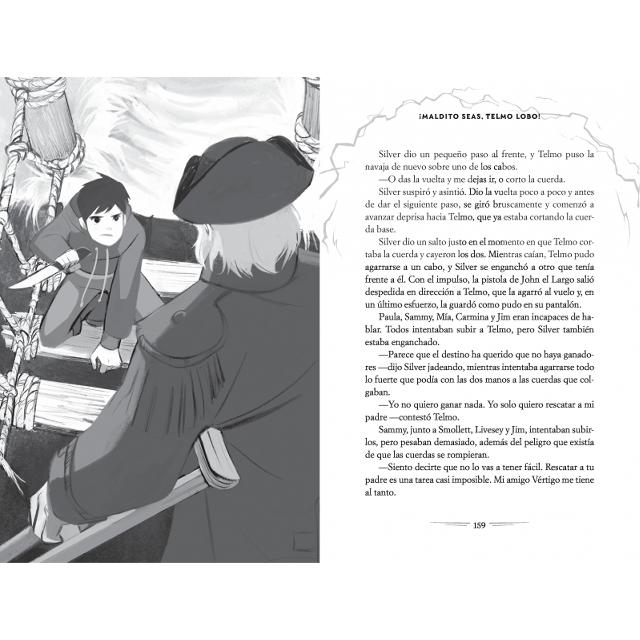 ¡MALDITO SEAS, TELMO LOBO!

Silver dio un pequeño paso al frente, y Telmo puso la navaja de nuevo sobre uno de los cabos.

—O das la vuelta y me dejas ir, o corto la cuerda.

Silver suspiró y asintió. Dio la vuelta poco a poco y antes de dar el siguiente paso, se giró bruscamente y comenzó a avanzar deprisa hacia Telmo, que ya estaba cortando la cuerda base.

Silver dio un salto justo en el momento en que Telmo cortaba la cuerda y cayeron los dos. Mientras caían, Telmo pudo agarrarse a un cabo, y Silver se enganchó a otro que tenía frente a él. Con el impulso, la pistola de John el Largo salió despedida en dirección a Telmo, que la agarró al vuelo y, en un último esfuerzo, la guardó como pudo en su pantalón.

Paula, Sammy, Mía, Carmina y Jim eran incapaces de hablar. Todos intentaban subir a Telmo, pero Silver también estaba enganchado.

—Parece que el destino ha querido que no haya ganadores —dijo Silver jadeando, mientras intentaba agarrarse todo lo fuerte que podía con las dos manos a las cuerdas que colgaban.

—Yo no quiero ganar nada. Yo solo quiero rescatar a mi padre —contestó Telmo.

Sammy, junto a Smollett, Livesey y Jim, intentaban subirlos, pero pesaban demasiado, además del peligro que existía de que las cuerdas se rompieran.

—Siento decirte que no lo vas a tener fácil. Rescatar a tu padre es una tarea casi imposible. Mi amigo Vértigo me tiene al tanto.

159